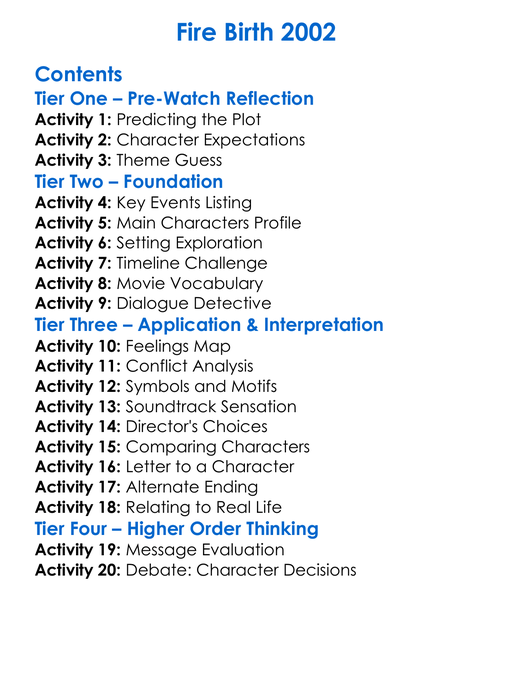 Fire Birth 2002

Contents
Tier One – Pre-Watch Reflection
Activity 1: Predicting the Plot
Activity 2: Character Expectations
Activity 3: Theme Guess
Tier Two – Foundation
Activity 4: Key Events Listing
Activity 5: Main Characters Profile
Activity 6: Setting Exploration
Activity 7: Timeline Challenge
Activity 8: Movie Vocabulary
Activity 9: Dialogue Detective
Tier Three – Application & Interpretation
Activity 10: Feelings Map
Activity 11: Conflict Analysis
Activity 12: Symbols and Motifs
Activity 13: Soundtrack Sensation
Activity 14: Director's Choices
Activity 15: Comparing Characters
Activity 16: Letter to a Character
Activity 17: Alternate Ending
Activity 18: Relating to Real Life
Tier Four – Higher Order Thinking
Activity 19: Message Evaluation
Activity 20: Debate: Character Decisions